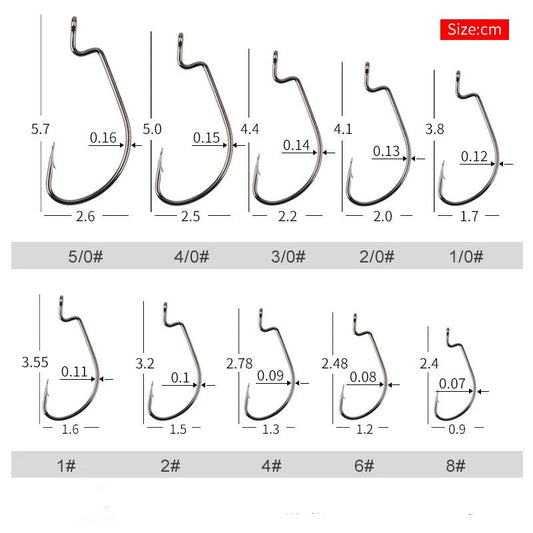 Size:cm

5.7
0.16
2.6

5.0
0.15
2.5

4.4
0.14
2.2

4.1
0.13
2.0

3.8
0.12
1.7

5/0# 4/0# 3/0# 2/0# 1/0#

3.55
0.11
1.6

3.2
0.1
1.5

2.78
0.09
1.3

2.48
0.08
1.2

2.4
0.07
0.9

1# 2# 4# 6# 8#